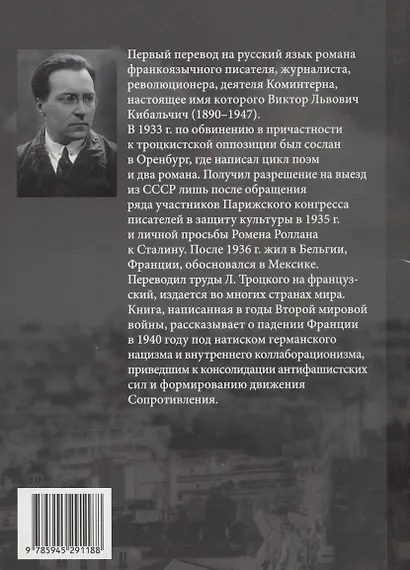 Первый перевод на русский язык романа франкоязычного писателя, журналиста, революционера, деятеля Коминтерна, настоящее имя которого Виктор Львович Кибальчич (1890–1947).
В 1933 г. по обвинению в причастности к троцкистской оппозиции был сослан в Оренбург, где написал цикл поэм и два романа. Получил разрешение на выезд из СССР лишь после обращения ряда участников Парижского конгресса писателей в защиту культуры в 1935 г. и личной просьбы Ромена Роллана к Сталину. После 1936 г. жил в Бельгии, Франции, обосновался в Мексике. Переводил труды Л. Троцкого на французский, издается во многих странах мира.
Книга, написанная в годы Второй мировой войны, рассказывает о падении Франции в 1940 году под натиском германского нацизма и внутреннего коллаборационизма, приведшим к консолидации антифашистских сил и формированию движения Сопротивления.

9 785945 291188